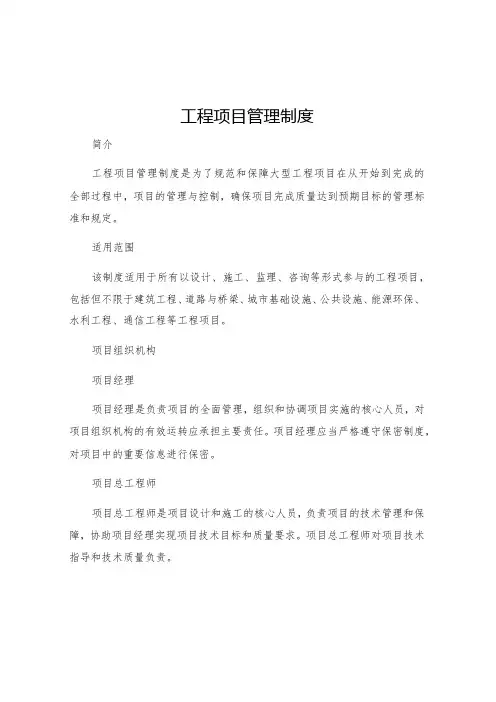 工程项目管理制度

简介

工程项目管理制度是为了规范和保障大型工程项目在从开始到完成的全部过程中，项目的管理与控制，确保项目完成质量达到预期目标的管理标准和规定。

适用范围

该制度适用于所有以设计、施工、监理、咨询等形式参与的工程项目，包括但不限于建筑工程、道路与桥梁、城市基础设施、公共设施、能源环保、水利工程、通信工程等工程项目。

项目组织机构

项目经理

项目经理是负责项目的全面管理，组织和协调项目实施的核心人员，对项目组织机构的有效运转应承担主要责任。项目经理应当严格遵守保密制度，对项目中的重要信息进行保密。

项目总工程师

项目总工程师是项目设计和施工的核心人员，负责项目的技术管理和保障，协助项目经理实现项目技术目标和质量要求。项目总工程师对项目技术指导和技术质量负责。